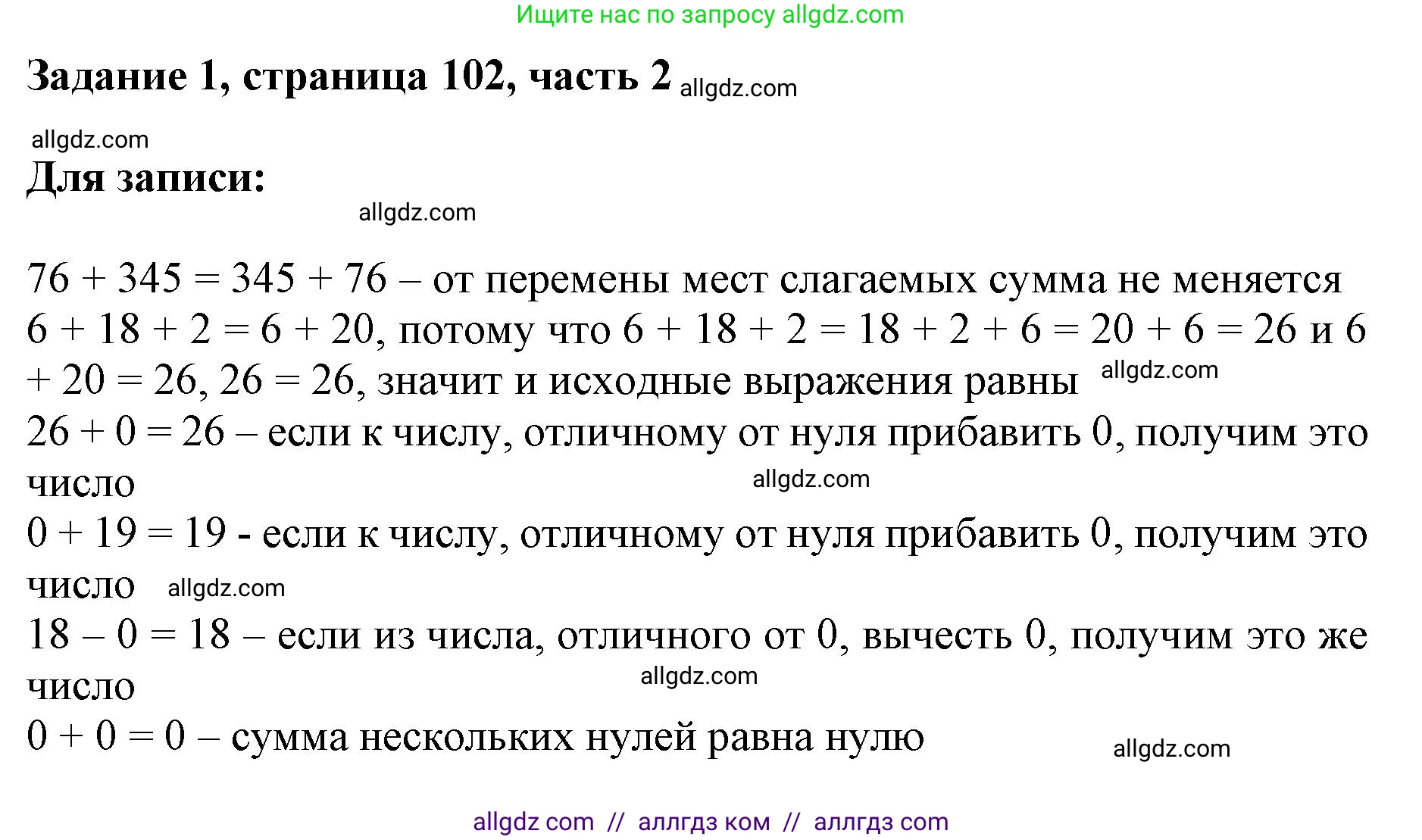 Ищите нас по запросу allgdz.com

Задание 1, страница 102, часть 2 allgdz.com

allgdz.com
Для записи:

allgdz.com

$76 + 345 = 345 + 76$ – от перемены мест слагаемых сумма не меняется
$6 + 18 + 2 = 6 + 20$, потому что $6 + 18 + 2 = 18 + 2 + 6 = 20 + 6 = 26$ и $6 + 20 = 26$, $26 = 26$, значит и исходные выражения равны allgdz.com
$26 + 0 = 26$ – если к числу, отличному от нуля прибавить 0, получим это число

allgdz.com

$0 + 19 = 19$ - если к числу, отличному от нуля прибавить 0, получим это число allgdz.com
$18 – 0 = 18$ – если из числа, отличного от 0, вычесть 0, получим это же число

allgdz.com

$0 + 0 = 0$ – сумма нескольких нулей равна нулю allgdz.com

allgdz com // аллгдз ком // аллгдз com